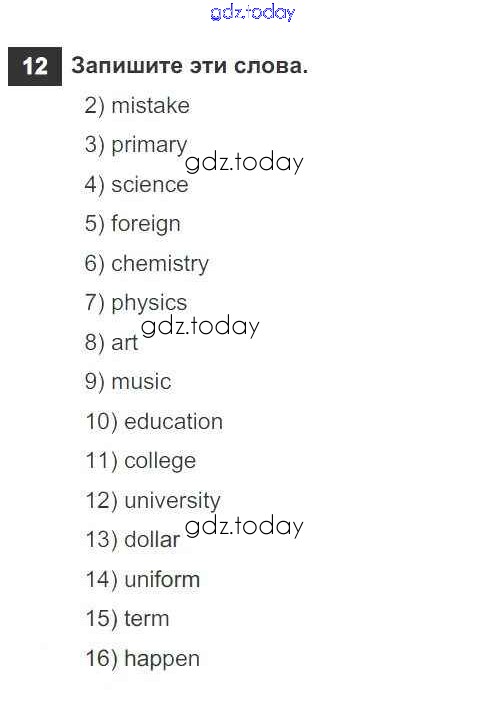 12 Запишите эти слова.

2) mistake
3) primary
4) science
5) foreign
6) chemistry
7) physics
8) art
9) music
10) education
11) college
12) university
13) dollar
14) uniform
15) term
16) happen

gdz.today